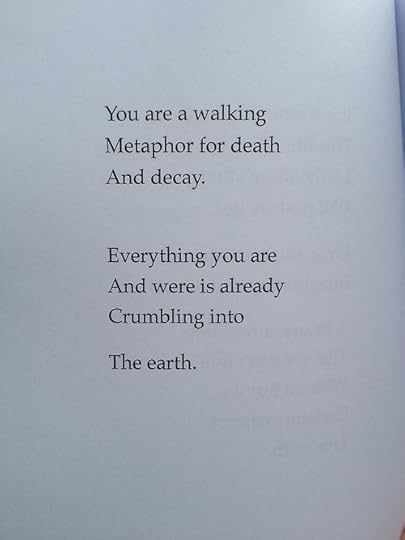 You are a walking
Metaphor for death
And decay.

Everything you are
And were is already
Crumbling into

The earth.